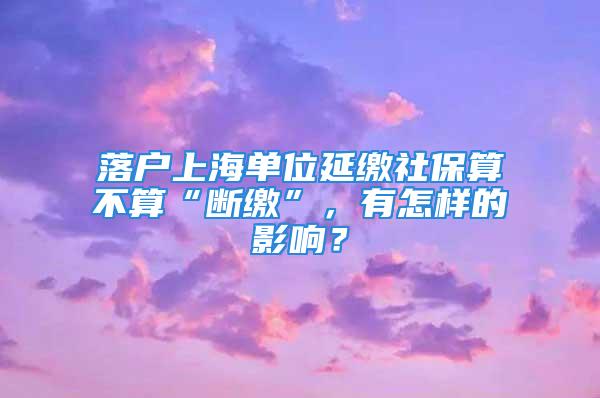 落户上海单位延缴社保算不算“断缴”，有怎样的影响？